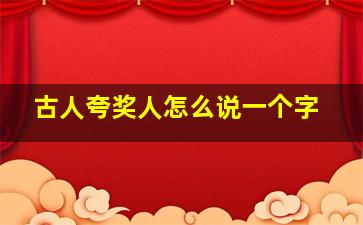 古人夸奖人怎么说一个字